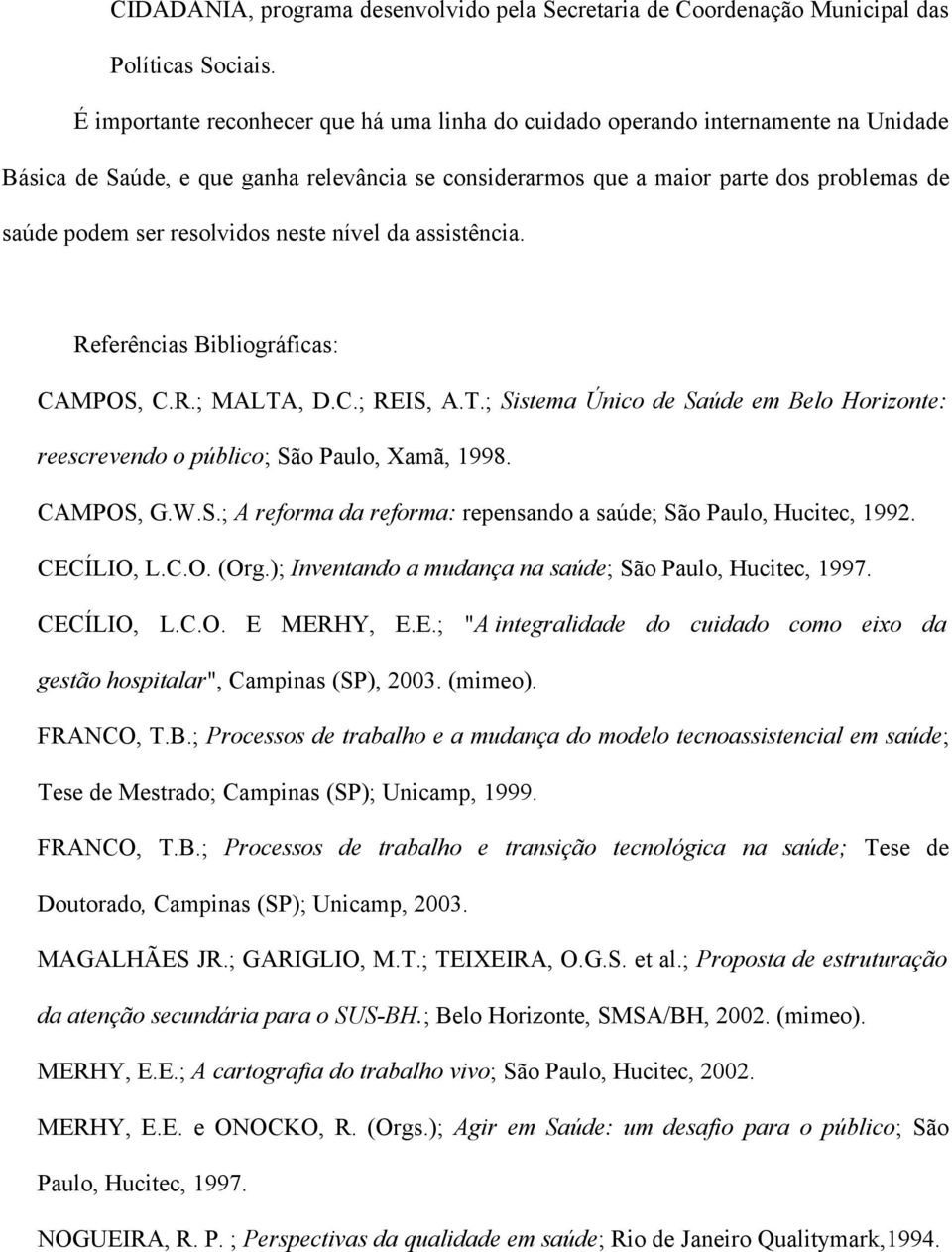 CIDADANIA, programa desenvolvido pela Secretaria de Coordenação Municipal das Políticas Sociais.

É importante reconhecer que há uma linha do cuidado operando internamente na Unidade Básica de Saúde, e que ganha relevância se considerarmos que a maior parte dos problemas de saúde podem ser resolvidos neste nível da assistência.

Referências Bibliográficas:

CAMPOS, C.R.; MALTA, D.C.; REIS, A.T.; Sistema Único de Saúde em Belo Horizonte: reescrevendo o público; São Paulo, Xamã, 1998.

CAMPOS, G.W.S.; A reforma da reforma: repensando a saúde; São Paulo, Hucitec, 1992.

CECÍLIO, L.C.O. (Org.); Inventando a mudança na saúde; São Paulo, Hucitec, 1997.

CECÍLIO, L.C.O. E MERHY, E.E.; "A integralidade do cuidado como eixo da gestão hospitalar", Campinas (SP), 2003. (mimeo).

FRANCO, T.B.; Processos de trabalho e a mudança do modelo tecnoassistencial em saúde; Tese de Mestrado; Campinas (SP); Unicamp, 1999.

FRANCO, T.B.; Processos de trabalho e transição tecnológica na saúde; Tese de Doutorado, Campinas (SP); Unicamp, 2003.

MAGALHÃES JR.; GARIGLIO, M.T.; TEIXEIRA, O.G.S. et al.; Proposta de estruturação da atenção secundária para o SUS-BH.; Belo Horizonte, SMSA/BH, 2002. (mimeo).

MERHY, E.E.; A cartografia do trabalho vivo; São Paulo, Hucitec, 2002.

MERHY, E.E. e ONOCKO, R. (Orgs.); Agir em Saúde: um desafio para o público; São Paulo, Hucitec, 1997.

NOGUEIRA, R. P. ; Perspectivas da qualidade em saúde; Rio de Janeiro Qualitymark,1994.